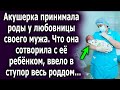 Акушерка принимала роды у любовницы своего мужа. Что она сотворила с её ребёнком, ввело в ступор весь роддом...